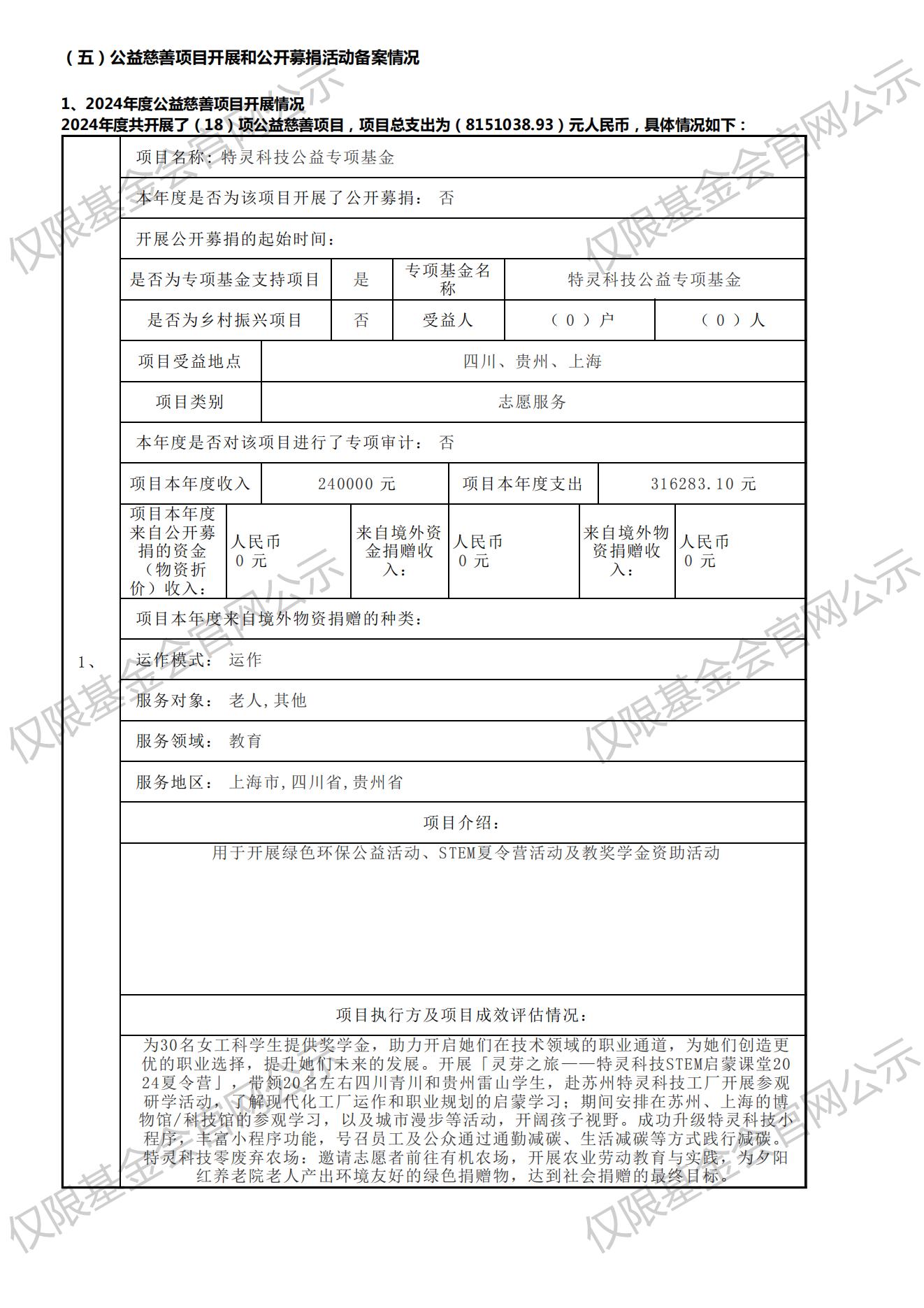 （五）公益慈善项目开展和公开募捐活动备案情况

1、2024年度公益慈善项目开展情况
2024年度共开展了（18）项公益慈善项目，项目总支出为（8151038.93）元人民币，具体情况如下：

1、

项目名称：特灵科技公益专项基金

本年度是否为该项目开展了公开募捐： 否

开展公开募捐的起始时间：

| 是否为专项基金支持项目 | 是 | 专项基金名称 | 特灵科技公益专项基金 | |
|---|---|---|---|---|
| 是否为乡村振兴项目 | 否 | 受益人 | （0）户 | （0）人 |

| 项目受益地点 | 四川、贵州、上海 |
|---|---|
| 项目类别 | 志愿服务 |

本年度是否对该项目进行了专项审计： 否

| 项目本年度收入 | 240000 元 | 项目本年度支出 | 316283.10 元 |
|---|---|---|---|

| 项目本年度来自公开募捐的资金（物资折价）收入： | 人民币 0 元 | 来自境外资金捐赠收入： | 人民币 0 元 | 来自境外物资捐赠收入： | 人民币 0 元 |
|---|---|---|---|---|---|

项目本年度来自境外物资捐赠的种类：

运作模式： 运作

服务对象： 老人,其他

服务领域： 教育

服务地区： 上海市,四川省,贵州省

项目介绍：

用于开展绿色环保公益活动、STEM夏令营活动及教奖学金资助活动

项目执行方及项目成效评估情况：

为30名女工科学生提供奖学金，助力开启她们在技术领域的职业通道，为她们创造更优的职业选择，提升她们未来的发展。开展「灵芽之旅——特灵科技STEM启蒙课堂2024夏令营」，带领20名左右四川青川和贵州雷山学生，赴苏州特灵科技工厂开展参观研学活动，了解现代化工厂运作和职业规划的启蒙学习；期间安排在苏州、上海的博物馆/科技馆的参观学习，以及城市漫步等活动，开阔孩子视野。成功升级特灵科技小程序，丰富小程序功能，号召员工及公众通过通勤减碳、生活减碳等方式践行减碳。特灵科技零废弃农场：邀请志愿者前往有机农场，开展农业劳动教育与实践，为夕阳红养老院老人产出环境友好的绿色捐赠物，达到社会捐赠的最终目标。

仅限基金会官网公示